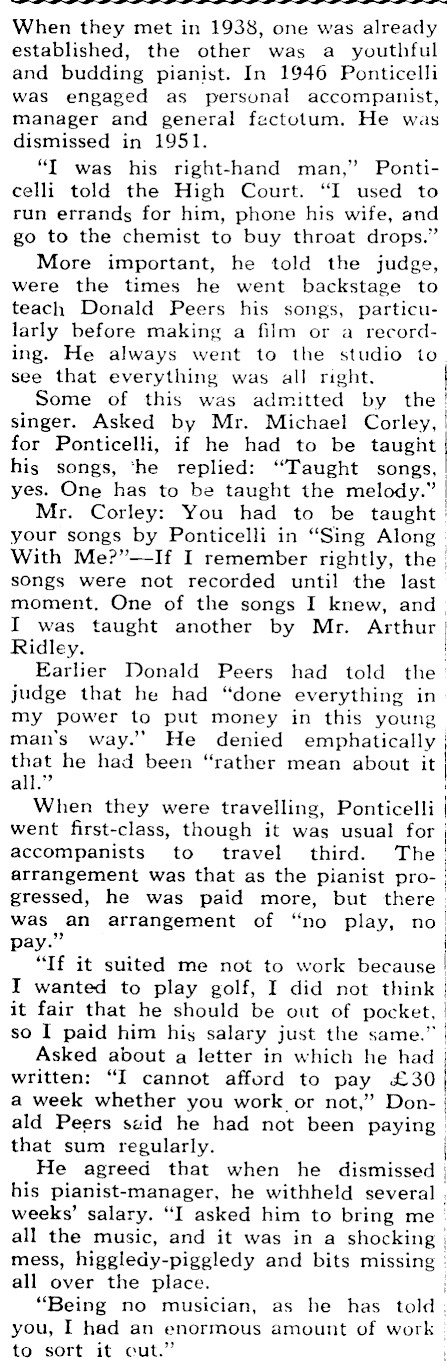 When they met in 1938, one was already established, the other was a youthful and budding pianist. In 1946 Ponticelli was engaged as personal accompanist, manager and general factotum. He was dismissed in 1951.

"I was his right-hand man," Ponticelli told the High Court. "I used to run errands for him, phone his wife, and go to the chemist to buy throat drops."

More important, he told the judge, were the times he went backstage to teach Donald Peers his songs, particularly before making a film or a recording. He always went to the studio to see that everything was all right.

Some of this was admitted by the singer. Asked by Mr. Michael Corley, for Ponticelli, if he had to be taught his songs, he replied: "Taught songs, yes. One has to be taught the melody."

Mr. Corley: You had to be taught your songs by Ponticelli in "Sing Along With Me?"—If I remember rightly, the songs were not recorded until the last moment. One of the songs I knew, and I was taught another by Mr. Arthur Ridley.

Earlier Donald Peers had told the judge that he had "done everything in my power to put money in this young man's way." He denied emphatically that he had been "rather mean about it all."

When they were travelling, Ponticelli went first-class, though it was usual for accompanists to travel third. The arrangement was that as the pianist progressed, he was paid more, but there was an arrangement of "no play, no pay."

"If it suited me not to work because I wanted to play golf, I did not think it fair that he should be out of pocket, so I paid him his salary just the same."

Asked about a letter in which he had written: "I cannot afford to pay £30 a week whether you work or not," Donald Peers said he had not been paying that sum regularly.

He agreed that when he dismissed his pianist-manager, he withheld several weeks' salary. "I asked him to bring me all the music, and it was in a shocking mess, higgledy-piggledy and bits missing all over the place.

"Being no musician, as he has told you, I had an enormous amount of work to sort it out."